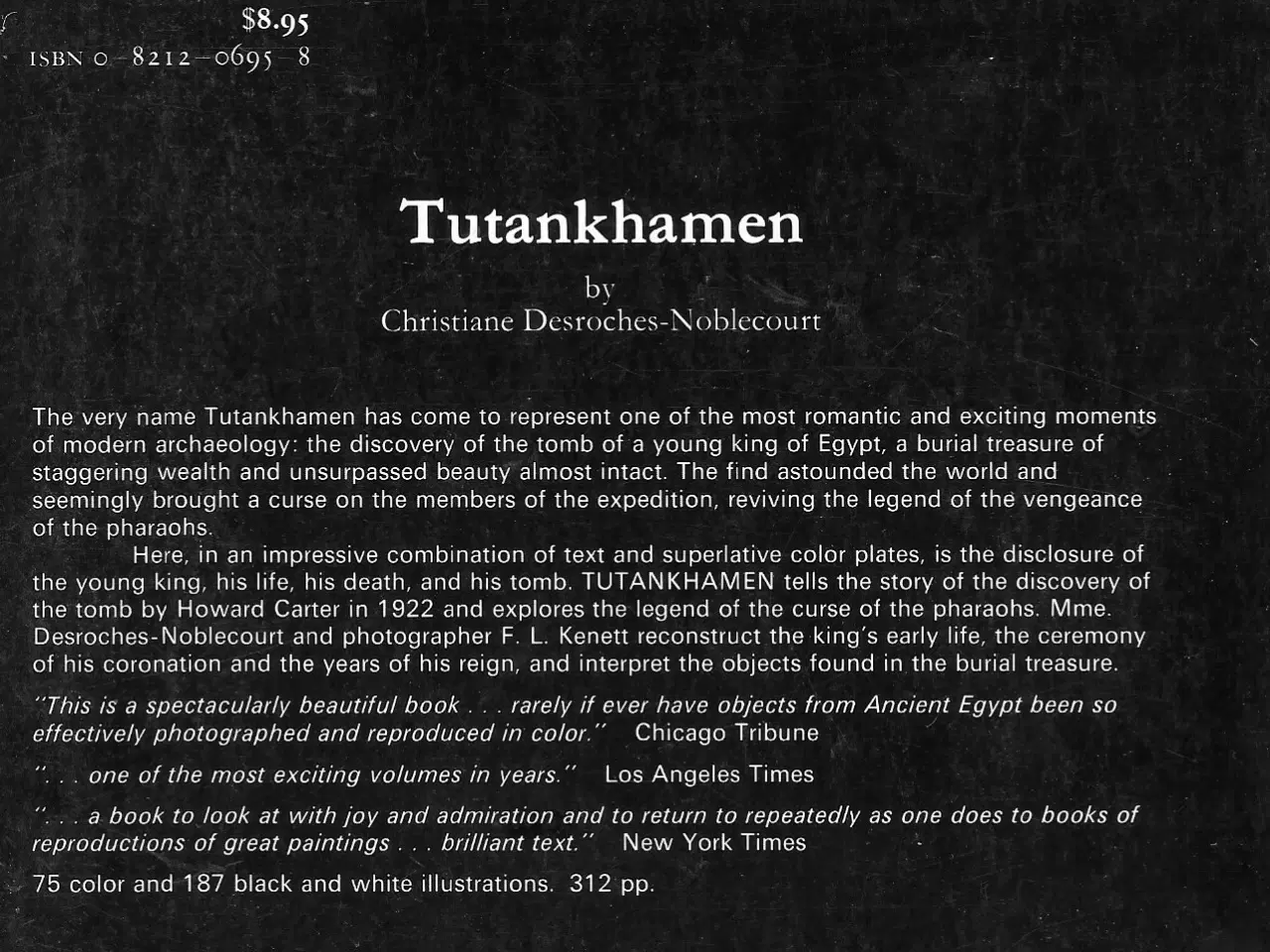 $8.95
ISBN 0-8212-0695-8

Tutankhamen
by
Christiane Desroches-Noblecourt

The very name Tutankhamen has come to represent one of the most romantic and exciting moments of modern archaeology: the discovery of the tomb of a young king of Egypt, a burial treasure of staggering wealth and unsurpassed beauty almost intact. The find astounded the world and seemingly brought a curse on the members of the expedition, reviving the legend of the vengeance of the pharaohs.

Here, in an impressive combination of text and superlative color plates, is the disclosure of the young king, his life, his death, and his tomb. TUTANKHAMEN tells the story of the discovery of the tomb by Howard Carter in 1922 and explores the legend of the curse of the pharaohs. Mme. Desroches-Noblecourt and photographer F. L. Kenett reconstruct the king's early life, the ceremony of his coronation and the years of his reign, and interpret the objects found in the burial treasure.

"This is a spectacularly beautiful book . . . rarely if ever have objects from Ancient Egypt been so effectively photographed and reproduced in color." Chicago Tribune

". . . one of the most exciting volumes in years." Los Angeles Times

". . . a book to look at with joy and admiration and to return to repeatedly as one does to books of reproductions of great paintings . . . brilliant text." New York Times

75 color and 187 black and white illustrations. 312 pp.